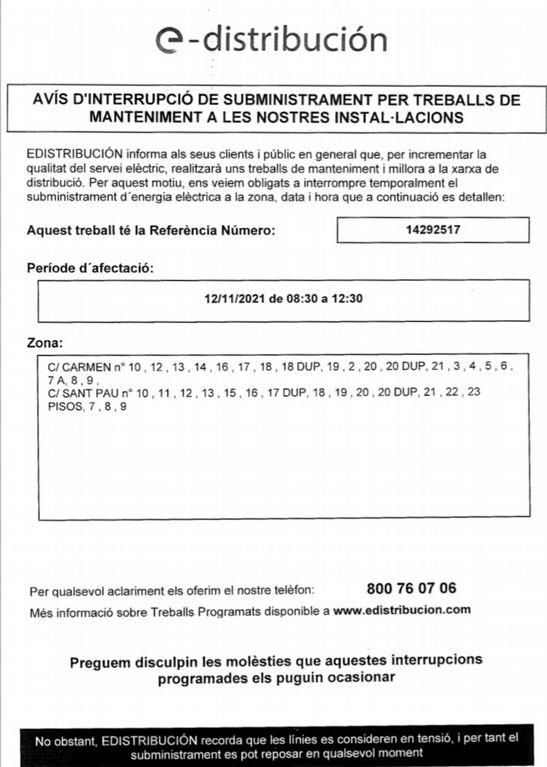 e-distribución

AVÍS D'INTERRUPCIÓ DE SUBMINISTRAMENT PER TREBALLS DE MANTENIMENT A LES NOSTRES INSTAL·LACIONS

EDISTRIBUCIÓN informa als seus clients i públic en general que, per incrementar la qualitat del servei elèctric, realitzarà uns treballs de manteniment i millora a la xarxa de distribució. Per aquest motiu, ens veiem obligats a interrompre temporalment el subministrament d´energia elèctrica a la zona, data i hora que a continuació es detallen:

Aquest treball té la Referència Número: 14292517

Període d´afectació:

12/11/2021 de 08:30 a 12:30

Zona:

C/ CARMEN nº 10 , 12 , 13 , 14 , 16 , 17 , 18 , 18 DUP, 19 , 2 , 20 , 20 DUP, 21 , 3 , 4 , 5 , 6 , 7 A, 8 , 9 ,
C/ SANT PAU nº 10 , 11 , 12 , 13 , 15 , 16 , 17 DUP, 18 , 19 , 20 , 20 DUP, 21 , 22 , 23 PISOS, 7 , 8 , 9

Per qualsevol aclariment els oferim el nostre telèfon: 800 76 07 06

Més informació sobre Treballs Programats disponible a www.edistribucion.com

Preguem disculpin les molèsties que aquestes interrupcions programades els puguin ocasionar

No obstant, EDISTRIBUCIÓN recorda que les línies es consideren en tensió, i per tant el subministrament es pot reposar en qualsevol moment